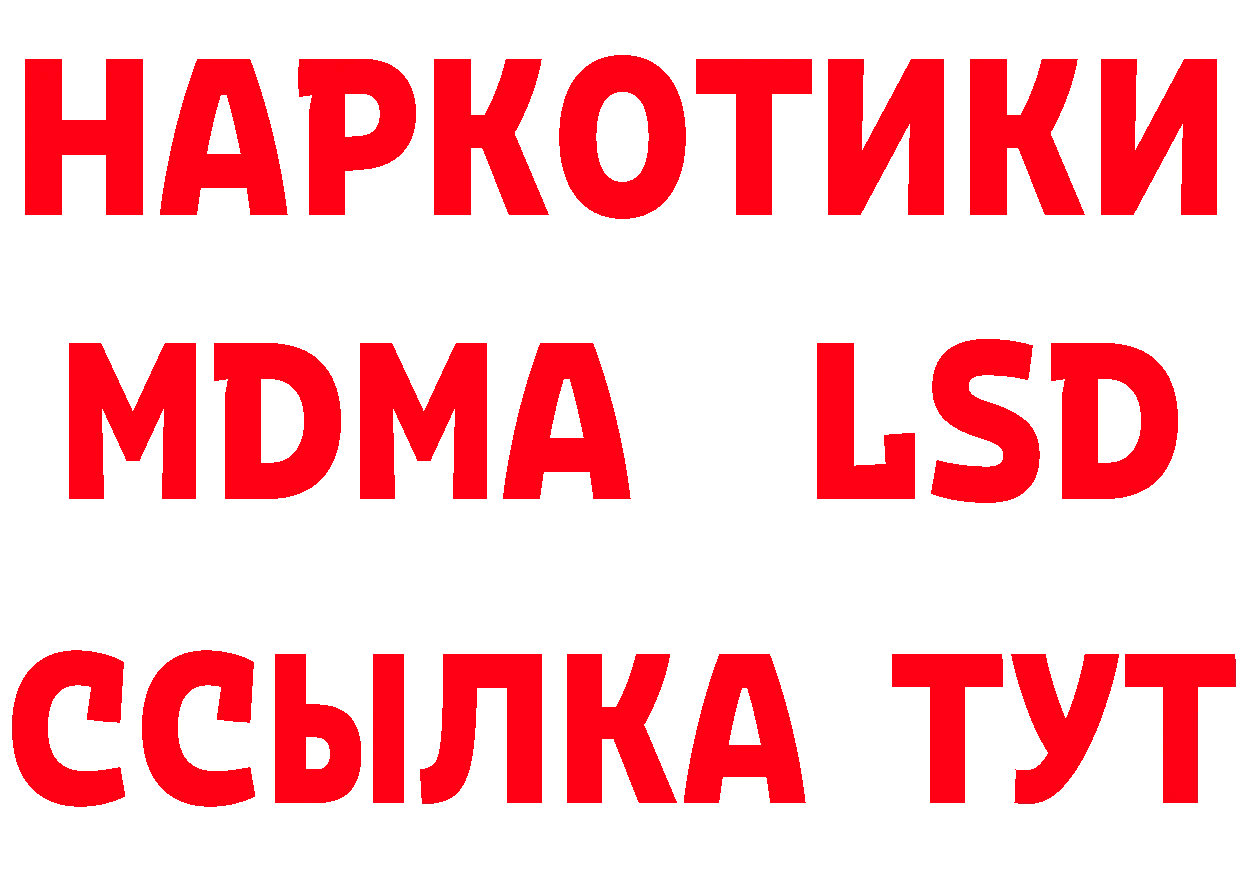 НАРКОТИКИ
MDMA LSD
ССЫЛКА ТУТ